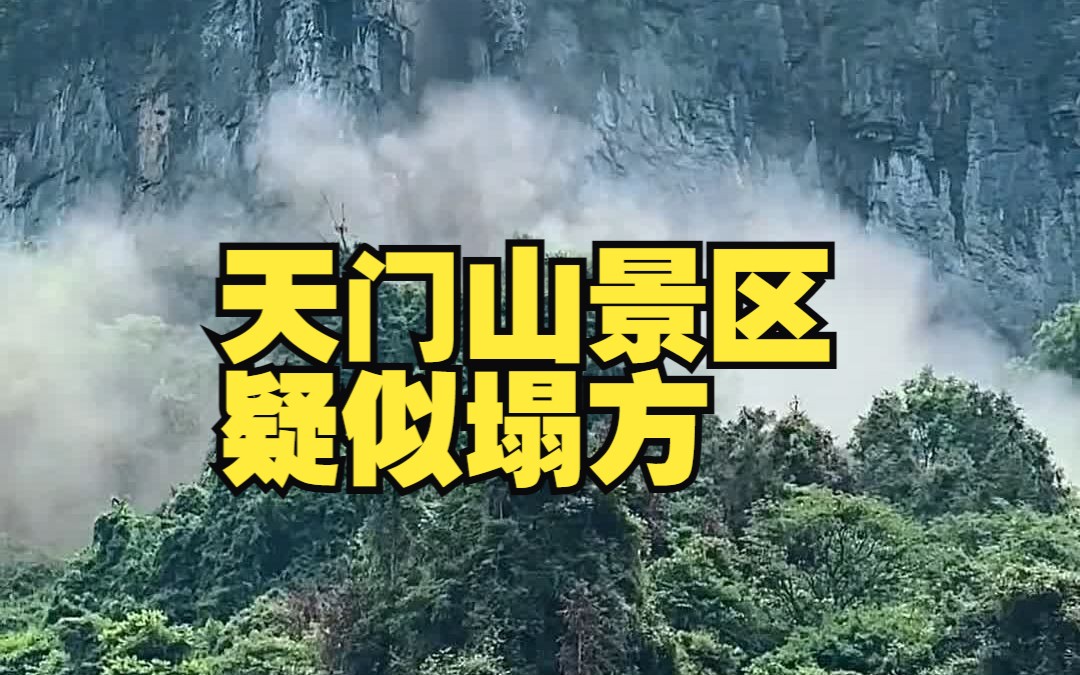 天门山景区
疑似塌方